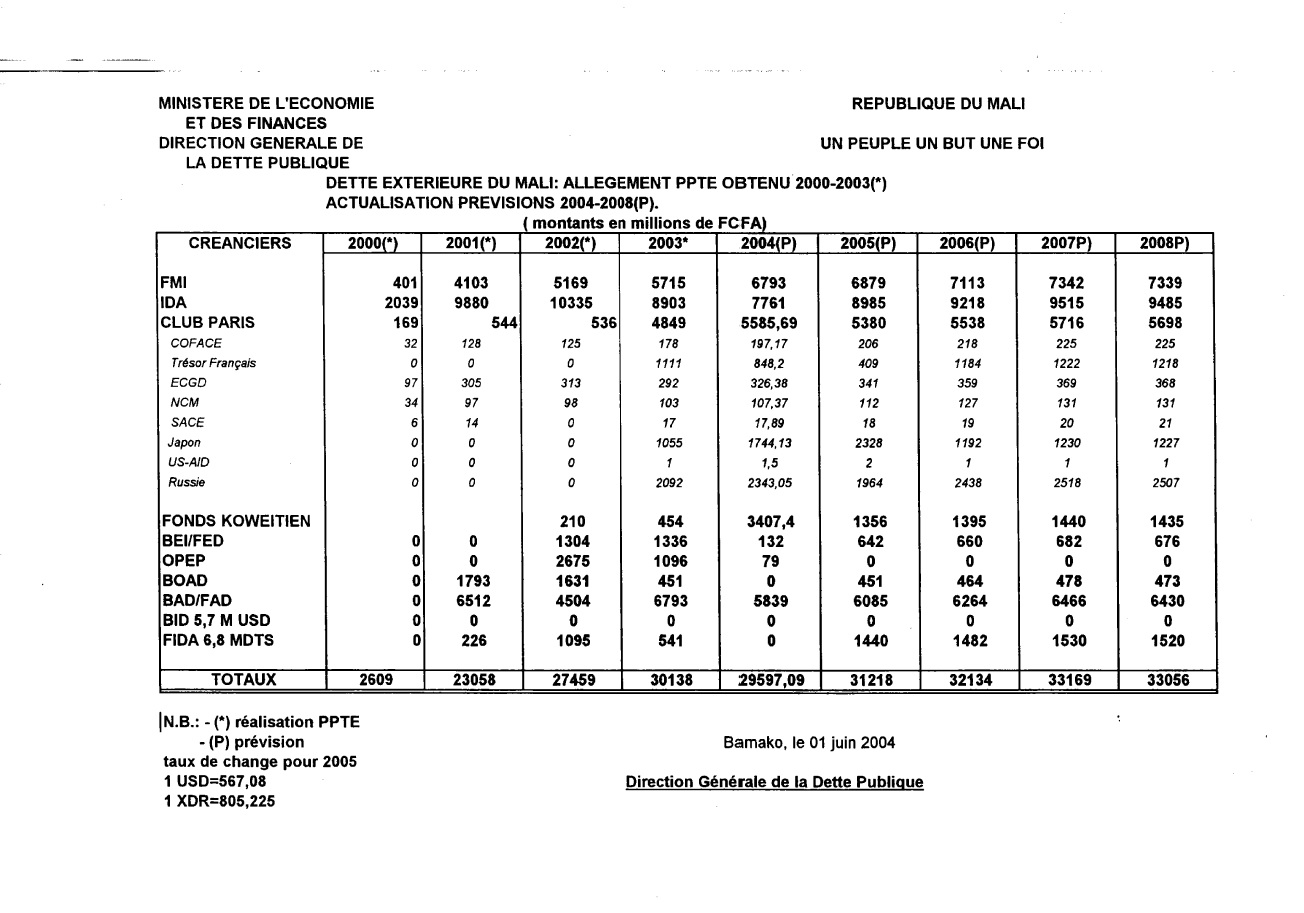 MINISTERE DE L'ECONOMIE
ET DES FINANCES
DIRECTION GENERALE DE
LA DETTE PUBLIQUE

REPUBLIQUE DU MALI

UN PEUPLE UN BUT UNE FOI

DETTE EXTERIEURE DU MALI: ALLEGEMENT PPTE OBTENU 2000-2003(*)
ACTUALISATION PREVISIONS 2004-2008(P).
( montants en millions de FCFA)

| CREANCIERS | 2000(*) | 2001(*) | 2002(*) | 2003* | 2004(P) | 2005(P) | 2006(P) | 2007P) | 2008P) |
|---|---|---|---|---|---|---|---|---|---|
| FMI | 401 | 4103 | 5169 | 5715 | 6793 | 6879 | 7113 | 7342 | 7339 |
| IDA | 2039 | 9880 | 10335 | 8903 | 7761 | 8985 | 9218 | 9515 | 9485 |
| CLUB PARIS | 169 | 544 | 536 | 4849 | 5585,69 | 5380 | 5538 | 5716 | 5698 |
| COFACE | 32 | 128 | 125 | 178 | 197,17 | 206 | 218 | 225 | 225 |
| Trésor Français | 0 | 0 | 0 | 1111 | 848,2 | 409 | 1184 | 1222 | 1218 |
| ECGD | 97 | 305 | 313 | 292 | 326,38 | 341 | 359 | 369 | 368 |
| NCM | 34 | 97 | 98 | 103 | 107,37 | 112 | 127 | 131 | 131 |
| SACE | 6 | 14 | 0 | 17 | 17,89 | 18 | 19 | 20 | 21 |
| Japon | 0 | 0 | 0 | 1055 | 1744,13 | 2328 | 1192 | 1230 | 1227 |
| US-AID | 0 | 0 | 0 | 1 | 1,5 | 2 | 1 | 1 | 1 |
| Russie | 0 | 0 | 0 | 2092 | 2343,05 | 1964 | 2438 | 2518 | 2507 |
| FONDS KOWEITIEN | | | 210 | 454 | 3407,4 | 1356 | 1395 | 1440 | 1435 |
| BEI/FED | 0 | 0 | 1304 | 1336 | 132 | 642 | 660 | 682 | 676 |
| OPEP | 0 | 0 | 2675 | 1096 | 79 | 0 | 0 | 0 | 0 |
| BOAD | 0 | 1793 | 1631 | 451 | 0 | 451 | 464 | 478 | 473 |
| BAD/FAD | 0 | 6512 | 4504 | 6793 | 5839 | 6085 | 6264 | 6466 | 6430 |
| BID 5,7 M USD | 0 | 0 | 0 | 0 | 0 | 0 | 0 | 0 | 0 |
| FIDA 6,8 MDTS | 0 | 226 | 1095 | 541 | 0 | 1440 | 1482 | 1530 | 1520 |
| TOTAUX | 2609 | 23058 | 27459 | 30138 | 29597,09 | 31218 | 32134 | 33169 | 33056 |

N.B.: - (*) réalisation PPTE
- (P) prévision
taux de change pour 2005
1 USD=567,08
1 XDR=805,225

Bamako, le 01 juin 2004

Direction Générale de la Dette Publique